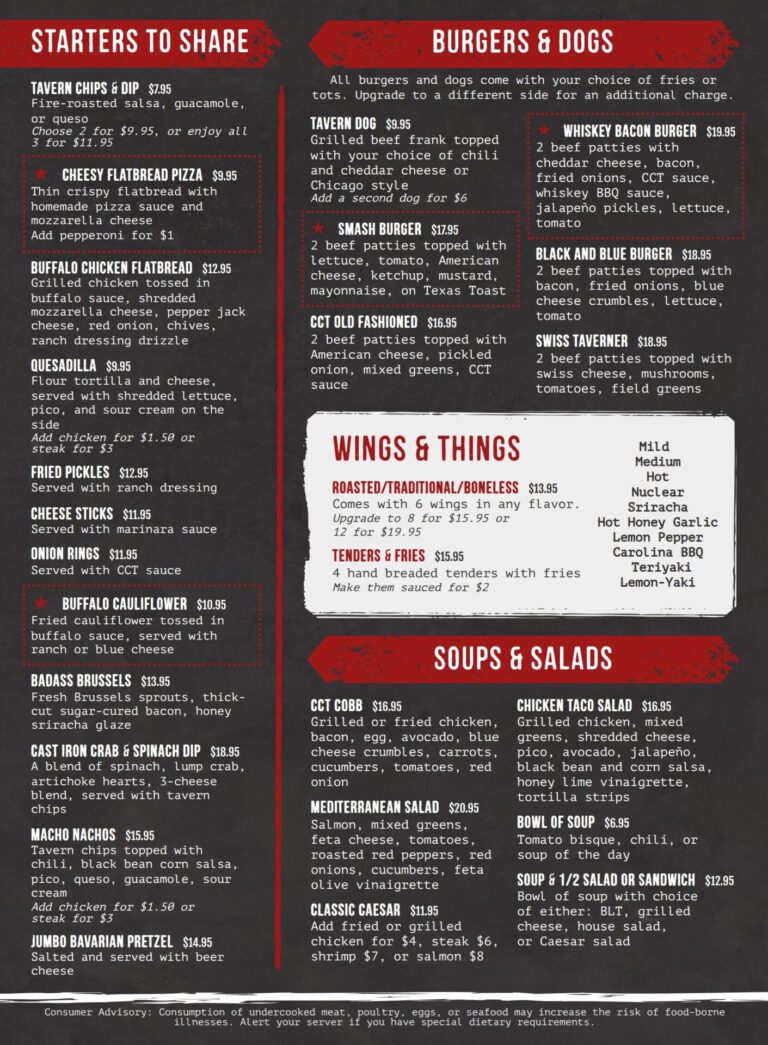 STARTERS TO SHARE

TAVERN CHIPS & DIP $7.95
Fire-roasted salsa, guacamole, or queso
Choose 2 for $9.95, or enjoy all 3 for $11.95

★ CHEESY FLATBREAD PIZZA $9.95
Thin crispy flatbread with homemade pizza sauce and mozzarella cheese
Add pepperoni for $1

BUFFALO CHICKEN FLATBREAD $12.95
Grilled chicken tossed in buffalo sauce, shredded mozzarella cheese, pepper jack cheese, red onion, chives, ranch dressing drizzle

QUESADILLA $9.95
Flour tortilla and cheese, served with shredded lettuce, pico, and sour cream on the side
Add chicken for $1.50 or steak for $3

FRIED PICKLES $12.95
Served with ranch dressing

CHEESE STICKS $11.95
Served with marinara sauce

ONION RINGS $11.95
Served with CCT sauce

★ BUFFALO CAULIFLOWER $10.95
Fried cauliflower tossed in buffalo sauce, served with ranch or blue cheese

BADASS BRUSSELS $13.95
Fresh Brussels sprouts, thick-cut sugar-cured bacon, honey sriracha glaze

CAST IRON CRAB & SPINACH DIP $18.95
A blend of spinach, lump crab, artichoke hearts, 3-cheese blend, served with tavern chips

MACHO NACHOS $15.95
Tavern chips topped with chili, black bean corn salsa, pico, queso, guacamole, sour cream
Add chicken for $1.50 or steak for $3

JUMBO BAVARIAN PRETZEL $14.95
Salted and served with beer cheese

BURGERS & DOGS

All burgers and dogs come with your choice of fries or tots. Upgrade to a different side for an additional charge.

TAVERN DOG $9.95
Grilled beef frank topped with your choice of chili and cheddar cheese or Chicago style
Add a second dog for $6

★ SMASH BURGER $17.95
2 beef patties topped with lettuce, tomato, American cheese, ketchup, mustard, mayonnaise, on Texas Toast

CCT OLD FASHIONED $16.95
2 beef patties topped with American cheese, pickled onion, mixed greens, CCT sauce

★ WHISKEY BACON BURGER $19.95
2 beef patties with cheddar cheese, bacon, fried onions, CCT sauce, whiskey BBQ sauce, jalapeño pickles, lettuce, tomato

BLACK AND BLUE BURGER $18.95
2 beef patties topped with bacon, fried onions, blue cheese crumbles, lettuce, tomato

SWISS TAVERNER $18.95
2 beef patties topped with swiss cheese, mushrooms, tomatoes, field greens

WINGS & THINGS

ROASTED/TRADITIONAL/BONELESS $13.95
Comes with 6 wings in any flavor.
Upgrade to 8 for $15.95 or 12 for $19.95

TENDERS & FRIES $15.95
4 hand breaded tenders with fries
Make them sauced for $2

Mild
Medium
Hot
Nuclear
Sriracha
Hot Honey Garlic
Lemon Pepper
Carolina BBQ
Teriyaki
Lemon-Yaki

SOUPS & SALADS

CCT COBB $16.95
Grilled or fried chicken, bacon, egg, avocado, blue cheese crumbles, carrots, cucumbers, tomatoes, red onion

MEDITERRANEAN SALAD $20.95
Salmon, mixed greens, feta cheese, tomatoes, roasted red peppers, red onions, cucumbers, feta olive vinaigrette

CLASSIC CAESAR $11.95
Add fried or grilled chicken for $4, steak $6, shrimp $7, or salmon $8

CHICKEN TACO SALAD $16.95
Grilled chicken, mixed greens, shredded cheese, pico, avocado, jalapeño, black bean and corn salsa, honey lime vinaigrette, tortilla strips

BOWL OF SOUP $6.95
Tomato bisque, chili, or soup of the day

SOUP & 1/2 SALAD OR SANDWICH $12.95
Bowl of soup with choice of either: BLT, grilled cheese, house salad, or Caesar salad

Consumer Advisory: Consumption of undercooked meat, poultry, eggs, or seafood may increase the risk of food-borne illnesses. Alert your server if you have special dietary requirements.